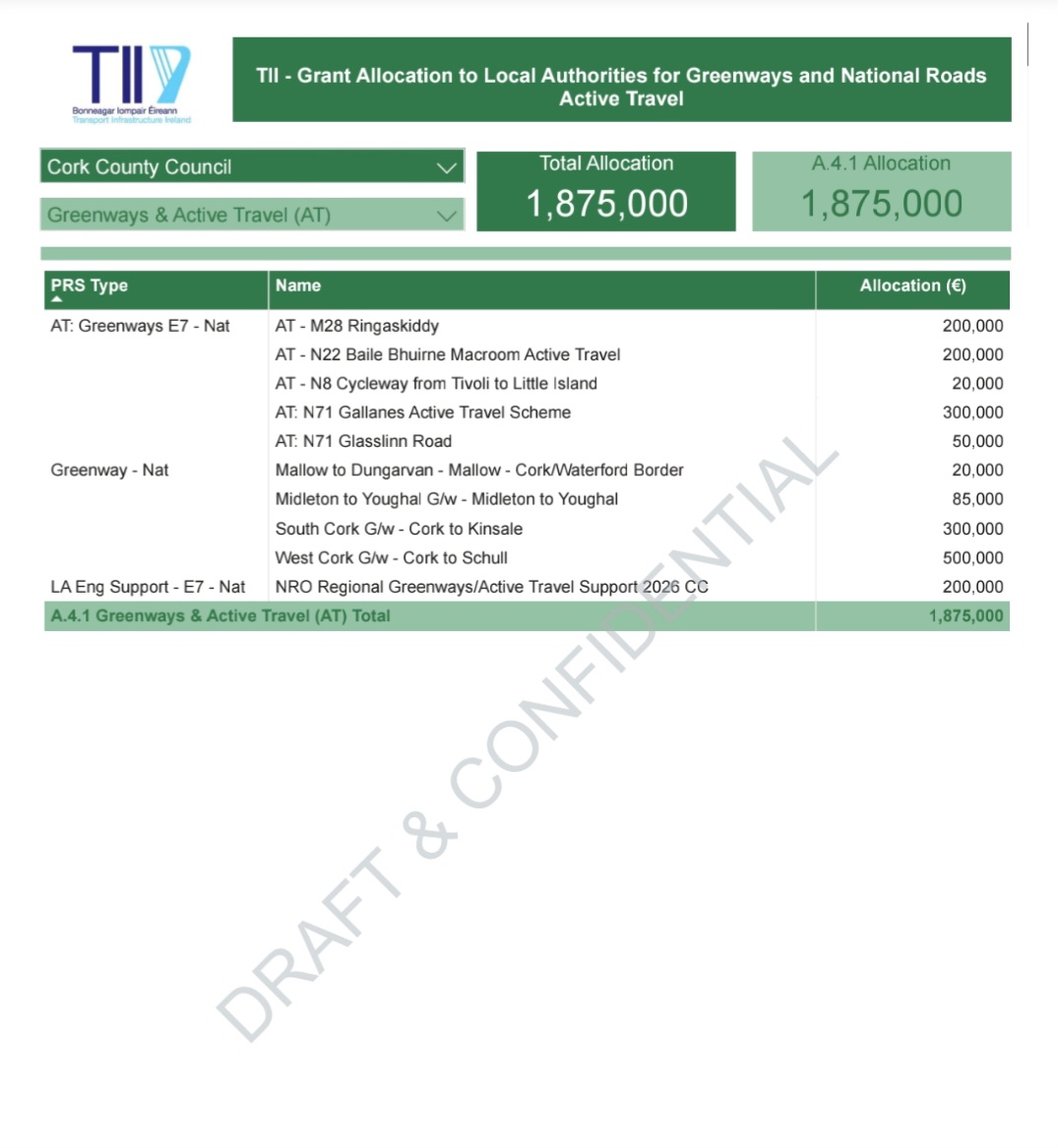 TII
Bonneagar Iompair Éireann
Transport Infrastructure Ireland

TII - Grant Allocation to Local Authorities for Greenways and National Roads Active Travel

Cork County Council

Greenways & Active Travel (AT)

Total Allocation
1,875,000

A.4.1 Allocation
1,875,000

| PRS Type | Name | Allocation (€) |
|---|---|---|
| AT: Greenways E7 - Nat | AT - M28 Ringaskiddy | 200,000 |
| | AT - N22 Baile Bhuirne Macroom Active Travel | 200,000 |
| | AT - N8 Cycleway from Tivoli to Little Island | 20,000 |
| | AT: N71 Gallanes Active Travel Scheme | 300,000 |
| | AT: N71 Glasslinn Road | 50,000 |
| Greenway - Nat | Mallow to Dungarvan - Mallow - Cork/Waterford Border | 20,000 |
| | Midleton to Youghal G/w - Midleton to Youghal | 85,000 |
| | South Cork G/w - Cork to Kinsale | 300,000 |
| | West Cork G/w - Cork to Schull | 500,000 |
| LA Eng Support - E7 - Nat | NRO Regional Greenways/Active Travel Support 2026 CC | 200,000 |
| A.4.1 Greenways & Active Travel (AT) Total | | 1,875,000 |

DRAFT & CONFIDENTIAL